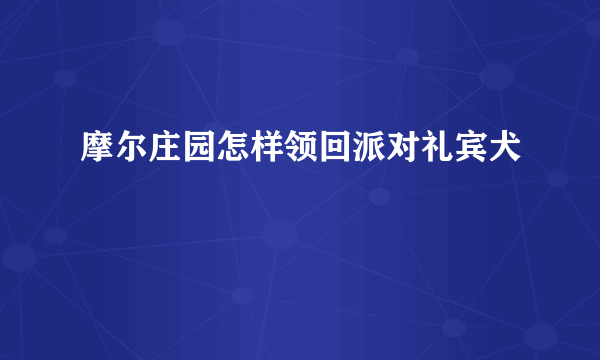 摩尔庄园怎样领回派对礼宾犬